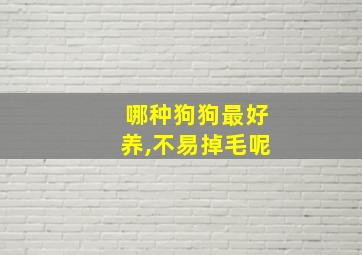 哪种狗狗最好养,不易掉毛呢